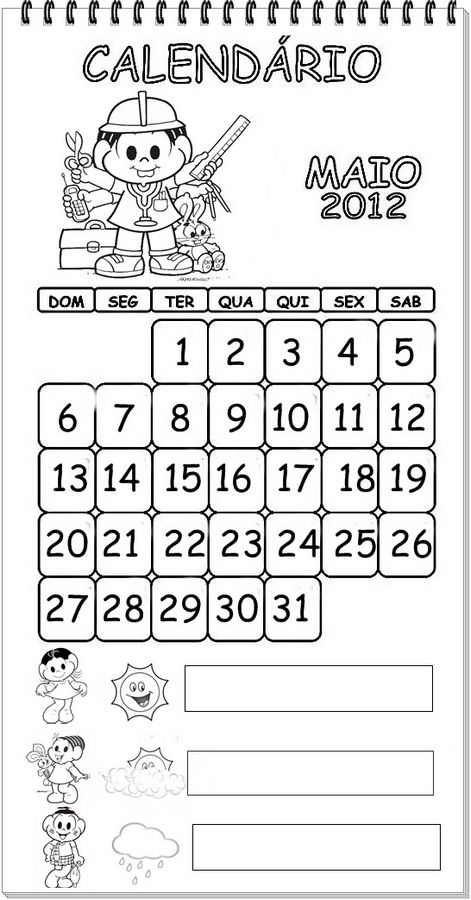 CALENDÁRIO

MAIO
2012

| DOM | SEG | TER | QUA | QUI | SEX | SAB |
|---|---|---|---|---|---|---|
| | | 1 | 2 | 3 | 4 | 5 |
| 6 | 7 | 8 | 9 | 10 | 11 | 12 |
| 13 | 14 | 15 | 16 | 17 | 18 | 19 |
| 20 | 21 | 22 | 23 | 24 | 25 | 26 |
| 27 | 28 | 29 | 30 | 31 | | |